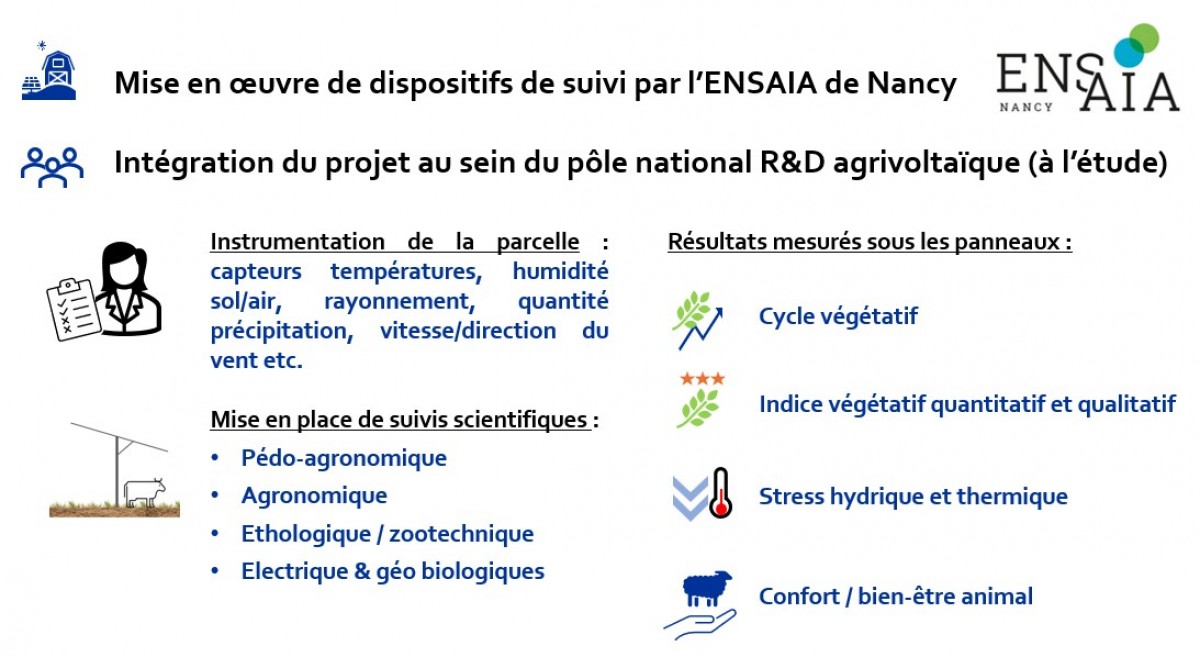 Mise en œuvre de dispositifs de suivi par l'ENSAIA de Nancy

ENSAIA NANCY

Intégration du projet au sein du pôle national R&D agrivoltaïque (à l'étude)

Instrumentation de la parcelle : capteurs températures, humidité sol/air, rayonnement, quantité précipitation, vitesse/direction du vent etc.

Mise en place de suivis scientifiques :
• Pédo-agronomique
• Agronomique
• Ethologique / zootechnique
• Electrique & géo biologiques

Résultats mesurés sous les panneaux :

Cycle végétatif

Indice végétatif quantitatif et qualitatif

Stress hydrique et thermique

Confort / bien-être animal